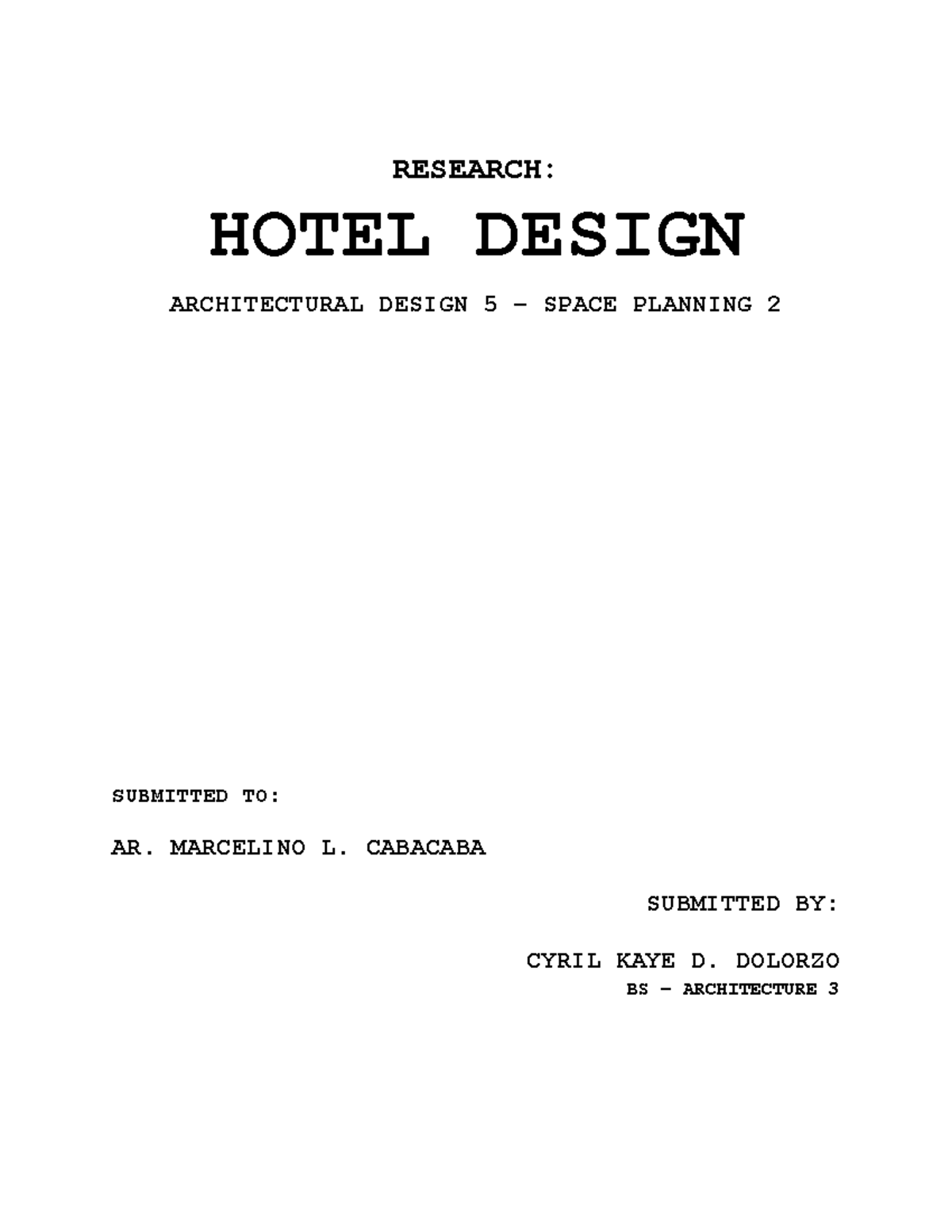 RESEARCH:

HOTEL DESIGN

ARCHITECTURAL DESIGN 5 – SPACE PLANNING 2

SUBMITTED TO:

AR. MARCELINO L. CABACABA

SUBMITTED BY:

CYRIL KAYE D. DOLORZO

BS – ARCHITECTURE 3